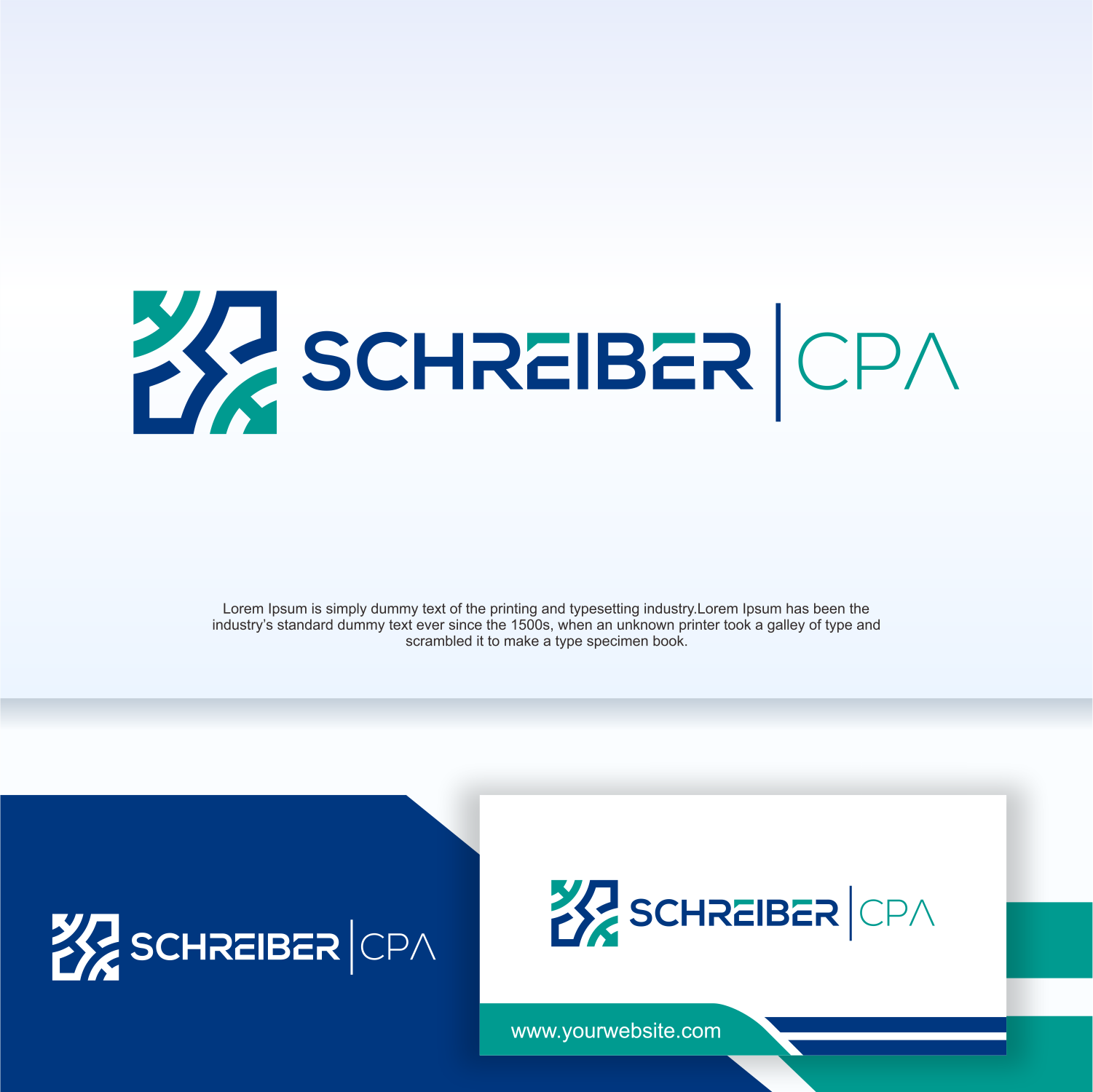 SCHREIBER | CPA

Lorem Ipsum is simply dummy text of the printing and typesetting industry.Lorem Ipsum has been the industry's standard dummy text ever since the 1500s, when an unknown printer took a galley of type and scrambled it to make a type specimen book.

SCHREIBER | CPA

SCHREIBER | CPA

www.yourwebsite.com